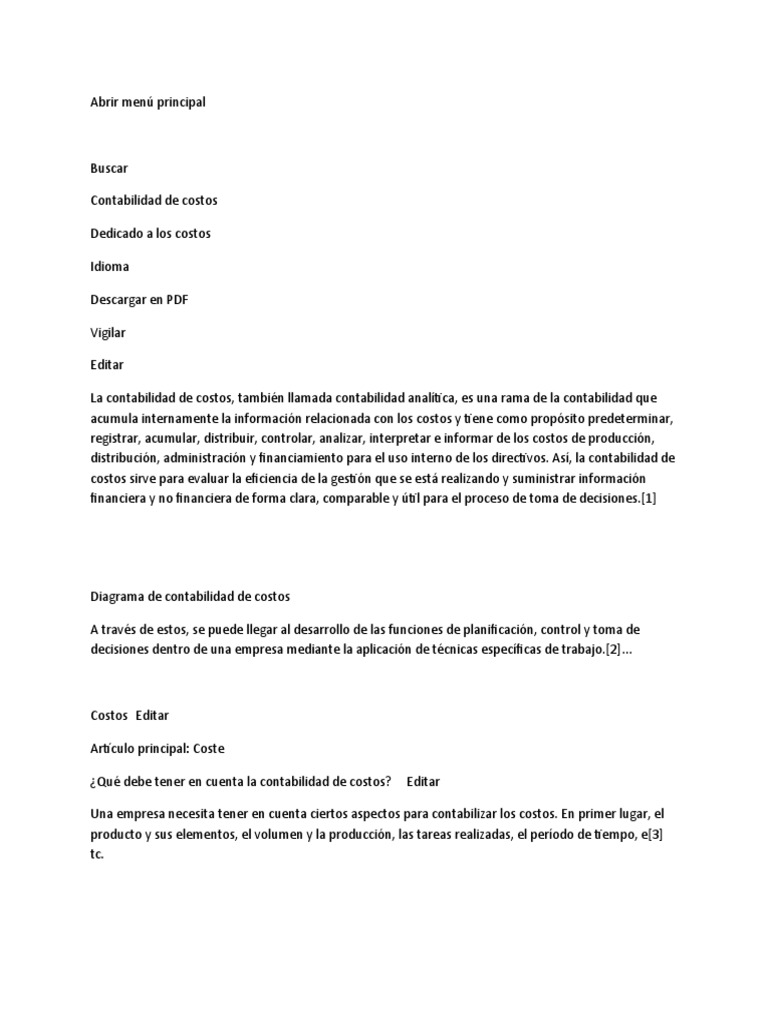 Abrir menú principal

Buscar

Contabilidad de costos

Dedicado a los costos

Idioma

Descargar en PDF

Vigilar

Editar

La contabilidad de costos, también llamada contabilidad analítica, es una rama de la contabilidad que acumula internamente la información relacionada con los costos y tiene como propósito predeterminar, registrar, acumular, distribuir, controlar, analizar, interpretar e informar de los costos de producción, distribución, administración y financiamiento para el uso interno de los directivos. Así, la contabilidad de costos sirve para evaluar la eficiencia de la gestión que se está realizando y suministrar información financiera y no financiera de forma clara, comparable y útil para el proceso de toma de decisiones.[1]

Diagrama de contabilidad de costos

A través de estos, se puede llegar al desarrollo de las funciones de planificación, control y toma de decisiones dentro de una empresa mediante la aplicación de técnicas específicas de trabajo.[2]...

Costos Editar

Artículo principal: Coste

¿Qué debe tener en cuenta la contabilidad de costos? Editar

Una empresa necesita tener en cuenta ciertos aspectos para contabilizar los costos. En primer lugar, el producto y sus elementos, el volumen y la producción, las tareas realizadas, el período de tiempo, e[3] tc.